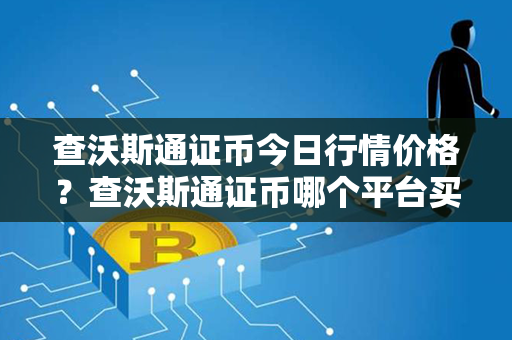 查沃斯通证币今日行情价格？查沃斯通证币哪个平台买